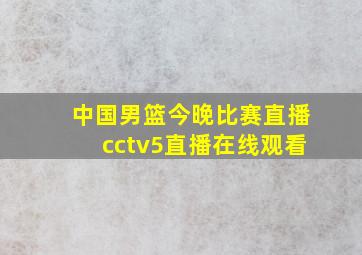 中国男篮今晚比赛直播
cctv5直播在线观看